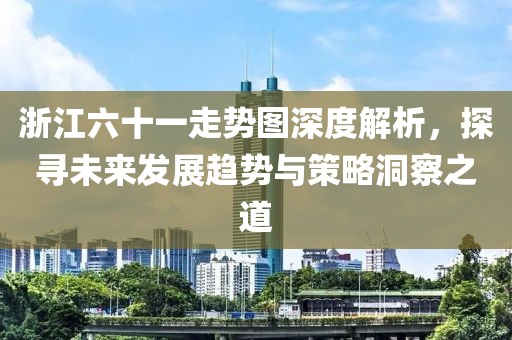 浙江六十一走势图深度解析，探寻未来发展趋势与策略洞察之道